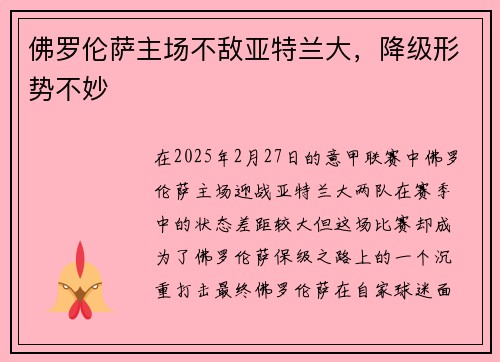 佛罗伦萨主场不敌亚特兰大，降级形势不妙

在2025年2月27日的意甲联赛中佛罗伦萨主场迎战亚特兰大两队在赛季中的状态差距较大但这场比赛却成为了佛罗伦萨保级之路上的一个沉重打击最终佛罗伦萨在自家球迷面